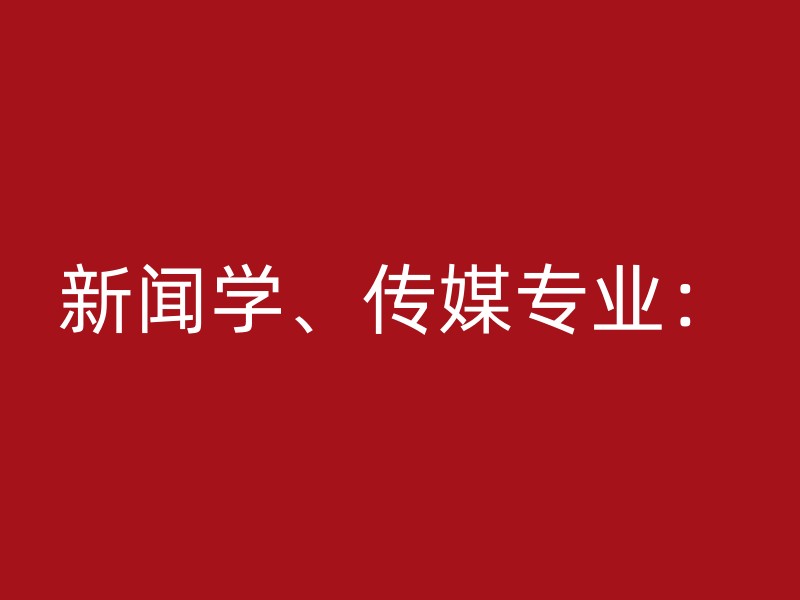 新闻学、传媒专业：